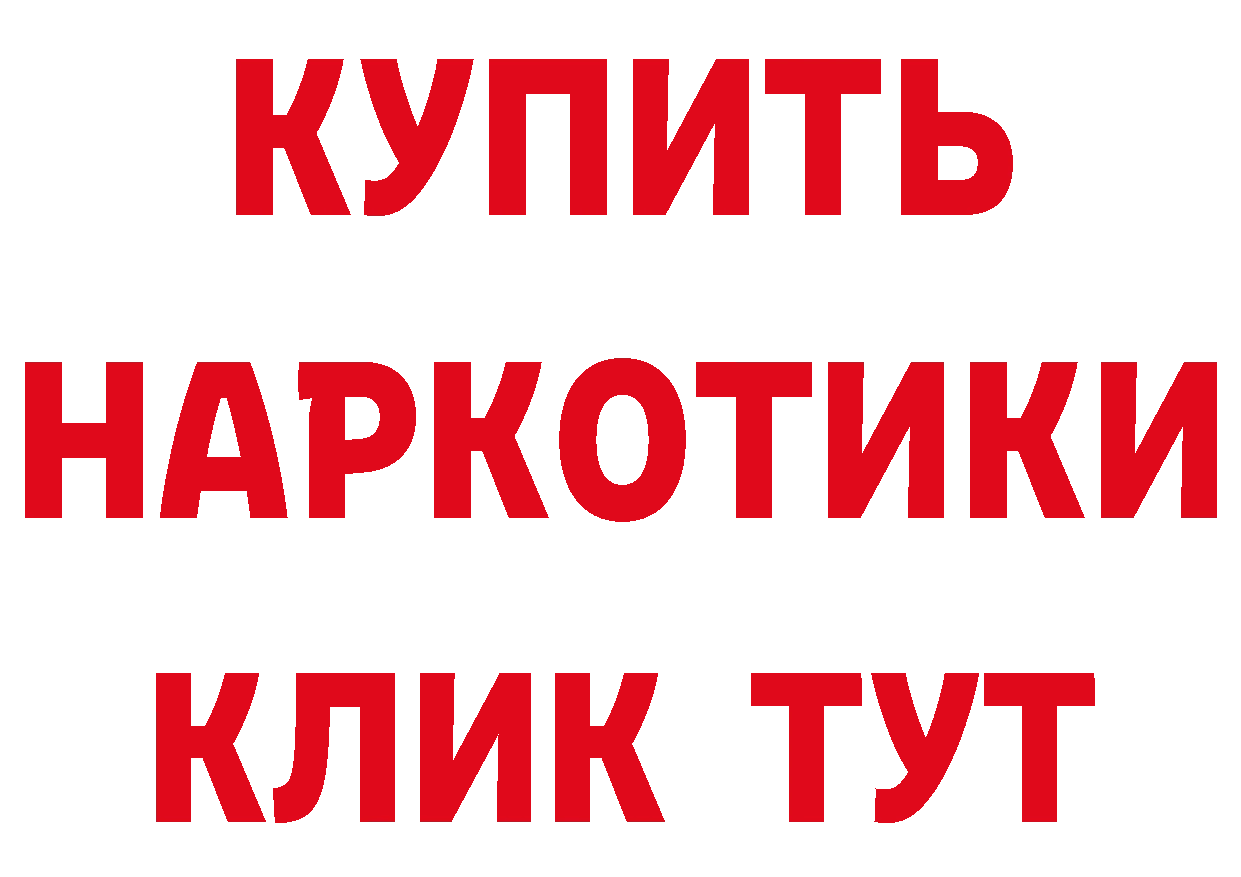 КУПИТЬ
НАРКОТИКИ
КЛИК ТУТ